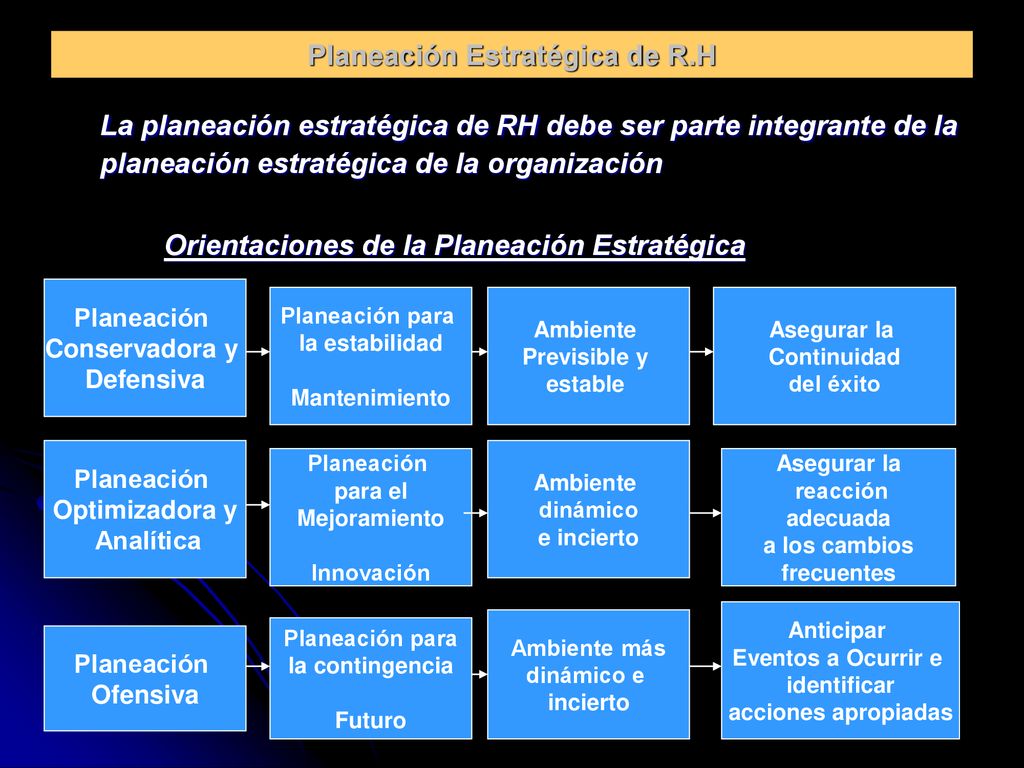 Planeación Estratégica de R.H

La planeación estratégica de RH debe ser parte integrante de la planeación estratégica de la organización

Orientaciones de la Planeación Estratégica

Planeación Conservadora y Defensiva

Planeación para la estabilidad

Mantenimiento

Ambiente Previsible y estable

Asegurar la Continuidad del éxito

Planeación Optimizadora y Analítica

Planeación para el Mejoramiento

Innovación

Ambiente dinámico e incierto

Asegurar la reacción adecuada a los cambios frecuentes

Planeación Ofensiva

Planeación para la contingencia

Futuro

Ambiente más dinámico e incierto

Anticipar Eventos a Ocurrir e identificar acciones apropiadas